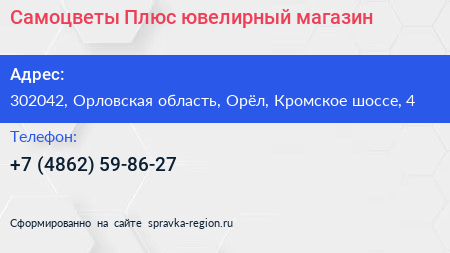 Самоцветы Плюс ювелирный магазин

Адрес:

302042, Орловская область, Орёл, Кромское шоссе, 4

Телефон:

+7 (4862) 59-86-27

Сформированно на сайте spravka-region.ru